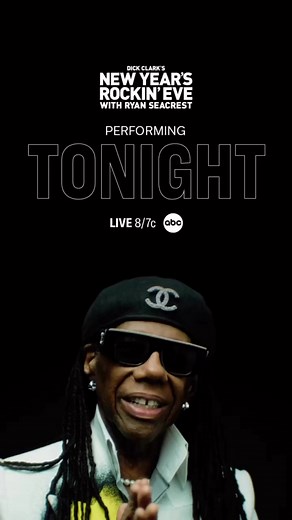 DICK CLARK'S
NEW YEAR'S
ROCKIN' EVE
WITH RYAN SEACREST

PERFORMING

TONIGHT

LIVE 8/7c abc